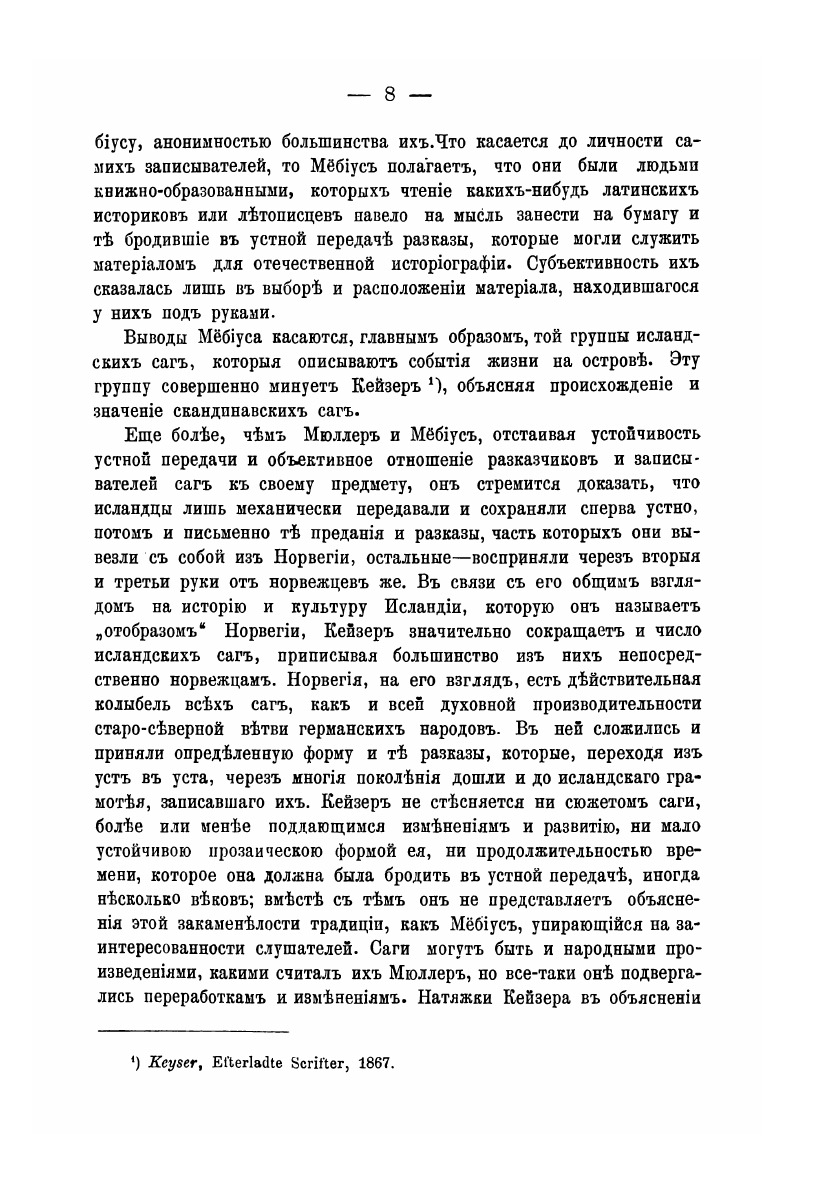 — 8 —

біусу, анонимностью большинства ихъ.Что касается до личности самихъ записывателей, то Мёбіусъ полагаетъ, что они были людьми книжно-образованными, которыхъ чтеніе какихъ-нибудь латинскихъ историковъ или лѣтописцевъ навело на мысль занести на бумагу и тѣ бродившіе въ устной передачѣ разказы, которые могли служить матеріаломъ для отечественной исторіографіи. Субъективность ихъ сказалась лишь въ выборѣ и расположеніи матеріала, находившагося у нихъ подъ руками.

Выводы Мёбіуса касаются, главнымъ образомъ, той группы исландскихъ сагъ, которыя описываютъ событія жизни на островѣ. Эту группу совершенно минуетъ Кейзеръ ¹), объясняя происхожденіе и значеніе скандинавскихъ сагъ.

Еще болѣе, чѣмъ Мюллеръ и Мёбіусъ, отстаивая устойчивость устной передачи и объективное отношеніе разказчиковъ и записывателей сагъ къ своему предмету, онъ стремится доказать, что исландцы лишь механически передавали и сохраняли сперва устно, потомъ и письменно тѣ преданія и разказы, часть которыхъ они вывезли съ собой изъ Норвегіи, остальные—восприняли черезъ вторыя и третьи руки отъ норвежцевъ же. Въ связи съ его общимъ взглядомъ на исторію и культуру Исландіи, которую онъ называетъ „отобразомъ“ Норвегіи, Кейзеръ значительно сокращаетъ и число исландскихъ сагъ, приписывая большинство изъ нихъ непосредственно норвежцамъ. Норвегія, на его взглядъ, есть дѣйствительная колыбель всѣхъ сагъ, какъ и всей духовной производительности старо-сѣверной вѣтви германскихъ народовъ. Въ ней сложились и приняли опредѣленную форму и тѣ разказы, которые, переходя изъ устъ въ уста, черезъ многія поколѣнія дошли и до исландскаго грамотѣя, записавшаго ихъ. Кейзеръ не стѣсняется ни сюжетомъ саги, болѣе или менѣе поддающимся измѣненіямъ и развитію, ни мало устойчивою прозаическою формой ея, ни продолжительностью времени, которое она должна была бродить въ устной передачѣ, иногда нѣсколько вѣковъ; вмѣстѣ съ тѣмъ онъ не представляетъ объясненія этой закаменѣлости традиціи, какъ Мёбіусъ, упирающійся на заинтересованности слушателей. Саги могутъ быть и народными произведеніями, какими считалъ ихъ Мюллеръ, но все-таки онѣ подвергались переработкамъ и измѣненіямъ. Натяжки Кейзера въ объясненіи

¹) Keyser, Efterladte Scrifter, 1867.